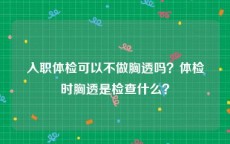 入职体检可以不做胸透吗？体检时胸透是检查什么？